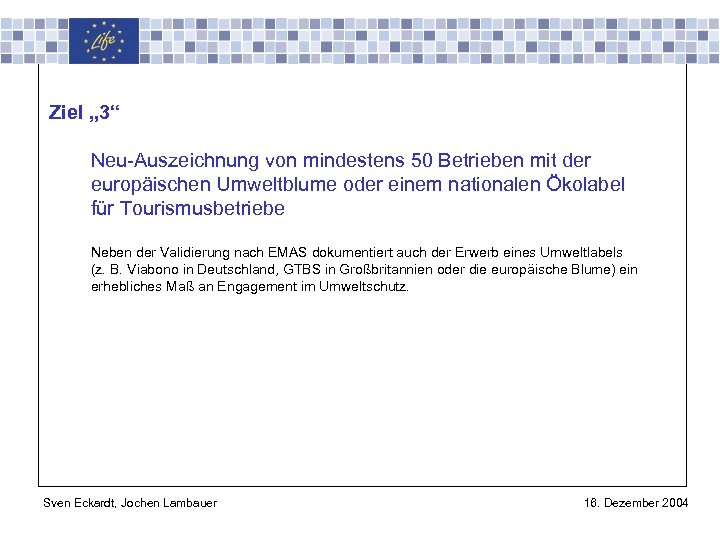 Life

Ziel „3“

Neu-Auszeichnung von mindestens 50 Betrieben mit der europäischen Umweltblume oder einem nationalen Ökolabel für Tourismusbetriebe

Neben der Validierung nach EMAS dokumentiert auch der Erwerb eines Umweltlabels (z. B. Viabono in Deutschland, GTBS in Großbritannien oder die europäische Blume) ein erhebliches Maß an Engagement im Umweltschutz.

Sven Eckardt, Jochen Lambauer

16. Dezember 2004